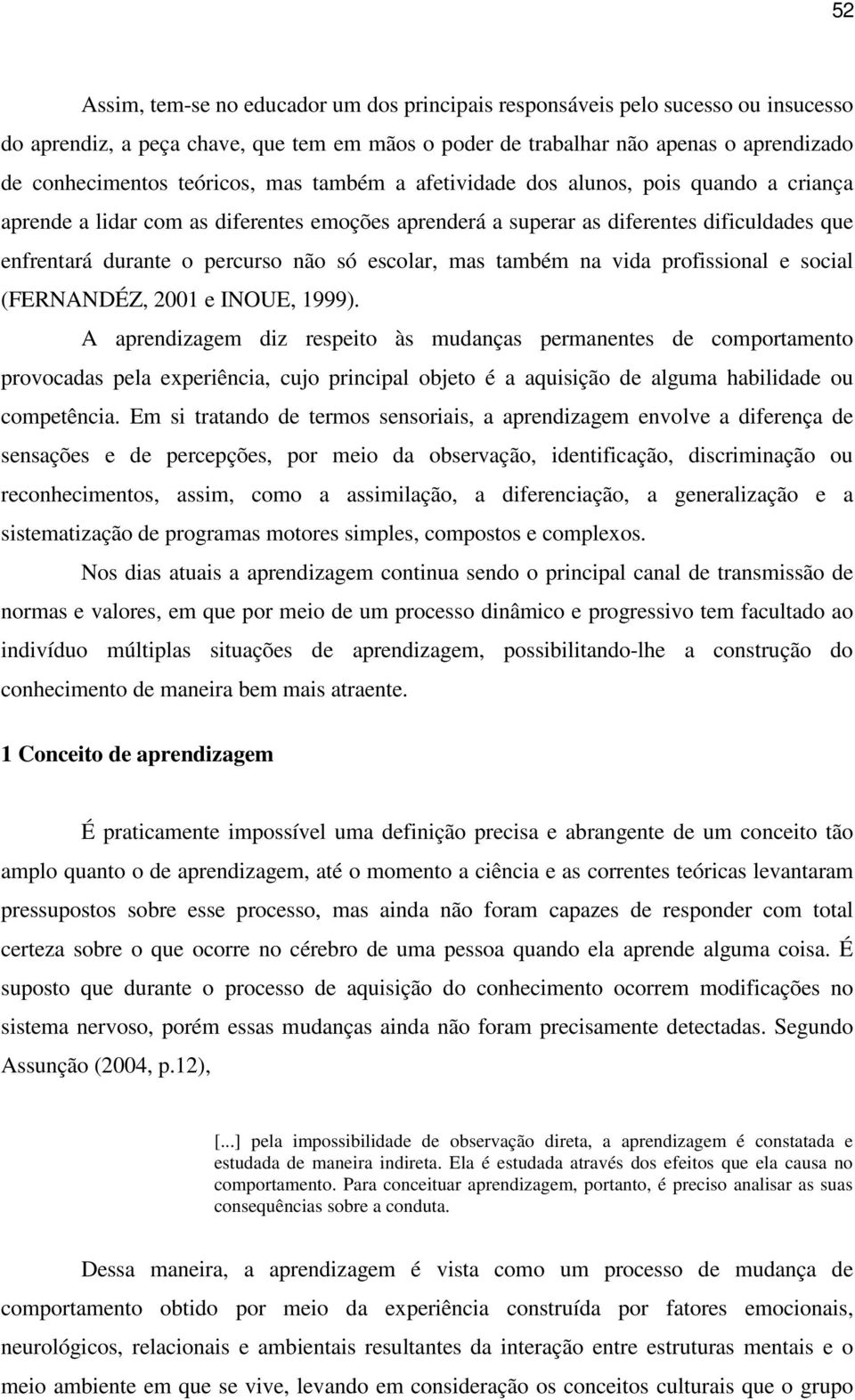 52

Assim, tem-se no educador um dos principais responsáveis pelo sucesso ou insucesso do aprendiz, a peça chave, que tem em mãos o poder de trabalhar não apenas o aprendizado de conhecimentos teóricos, mas também a afetividade dos alunos, pois quando a criança aprende a lidar com as diferentes emoções aprenderá a superar as diferentes dificuldades que enfrentará durante o percurso não só escolar, mas também na vida profissional e social (FERNANDÉZ, 2001 e INOUE, 1999).

A aprendizagem diz respeito às mudanças permanentes de comportamento provocadas pela experiência, cujo principal objeto é a aquisição de alguma habilidade ou competência. Em si tratando de termos sensoriais, a aprendizagem envolve a diferença de sensações e de percepções, por meio da observação, identificação, discriminação ou reconhecimentos, assim, como a assimilação, a diferenciação, a generalização e a sistematização de programas motores simples, compostos e complexos.

Nos dias atuais a aprendizagem continua sendo o principal canal de transmissão de normas e valores, em que por meio de um processo dinâmico e progressivo tem facultado ao indivíduo múltiplas situações de aprendizagem, possibilitando-lhe a construção do conhecimento de maneira bem mais atraente.

1 Conceito de aprendizagem

É praticamente impossível uma definição precisa e abrangente de um conceito tão amplo quanto o de aprendizagem, até o momento a ciência e as correntes teóricas levantaram pressupostos sobre esse processo, mas ainda não foram capazes de responder com total certeza sobre o que ocorre no cérebro de uma pessoa quando ela aprende alguma coisa. É suposto que durante o processo de aquisição do conhecimento ocorrem modificações no sistema nervoso, porém essas mudanças ainda não foram precisamente detectadas. Segundo Assunção (2004, p.12),

[...] pela impossibilidade de observação direta, a aprendizagem é constatada e estudada de maneira indireta. Ela é estudada através dos efeitos que ela causa no comportamento. Para conceituar aprendizagem, portanto, é preciso analisar as suas consequências sobre a conduta.

Dessa maneira, a aprendizagem é vista como um processo de mudança de comportamento obtido por meio da experiência construída por fatores emocionais, neurológicos, relacionais e ambientais resultantes da interação entre estruturas mentais e o meio ambiente em que se vive, levando em consideração os conceitos culturais que o grupo